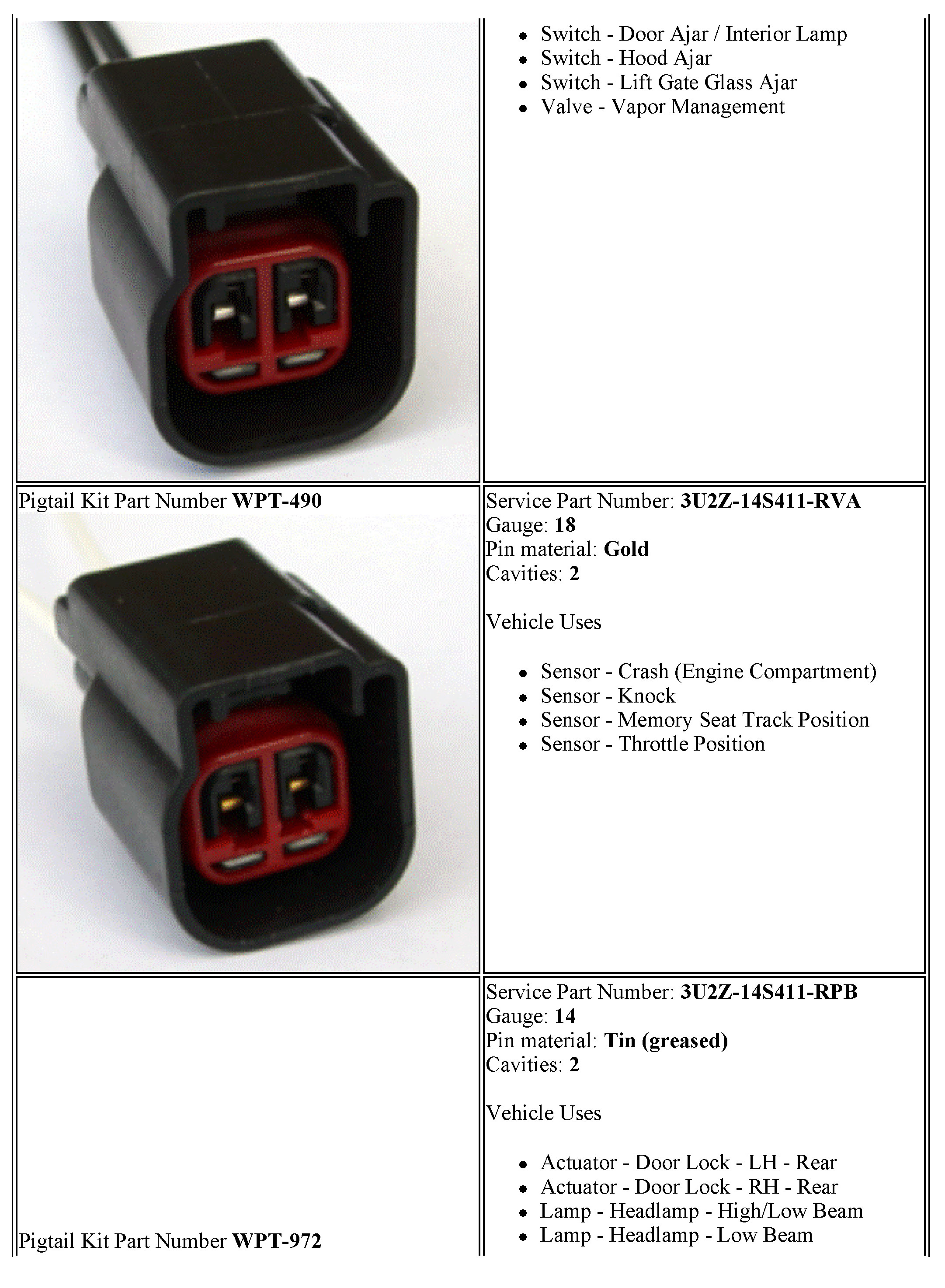 • Switch - Door Ajar / Interior Lamp
• Switch - Hood Ajar
• Switch - Lift Gate Glass Ajar
• Valve - Vapor Management

Pigtail Kit Part Number WPT-490

Service Part Number: 3U2Z-14S411-RVA
Gauge: 18
Pin material: Gold
Cavities: 2

Vehicle Uses

• Sensor - Crash (Engine Compartment)
• Sensor - Knock
• Sensor - Memory Seat Track Position
• Sensor - Throttle Position

Pigtail Kit Part Number WPT-972

Service Part Number: 3U2Z-14S411-RPB
Gauge: 14
Pin material: Tin (greased)
Cavities: 2

Vehicle Uses

• Actuator - Door Lock - LH - Rear
• Actuator - Door Lock - RH - Rear
• Lamp - Headlamp - High/Low Beam
• Lamp - Headlamp - Low Beam